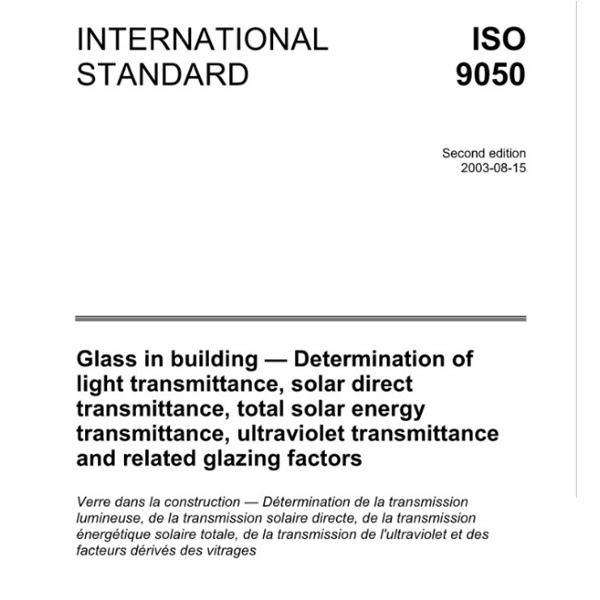 INTERNATIONAL STANDARD

ISO 9050

Second edition
2003-08-15

Glass in building — Determination of light transmittance, solar direct transmittance, total solar energy transmittance, ultraviolet transmittance and related glazing factors

Verre dans la construction — Détermination de la transmission lumineuse, de la transmission solaire directe, de la transmission énergétique solaire totale, de la transmission de l'ultraviolet et des facteurs dérivés des vitrages